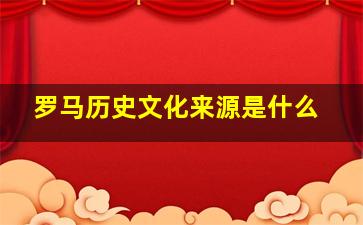 罗马历史文化来源是什么